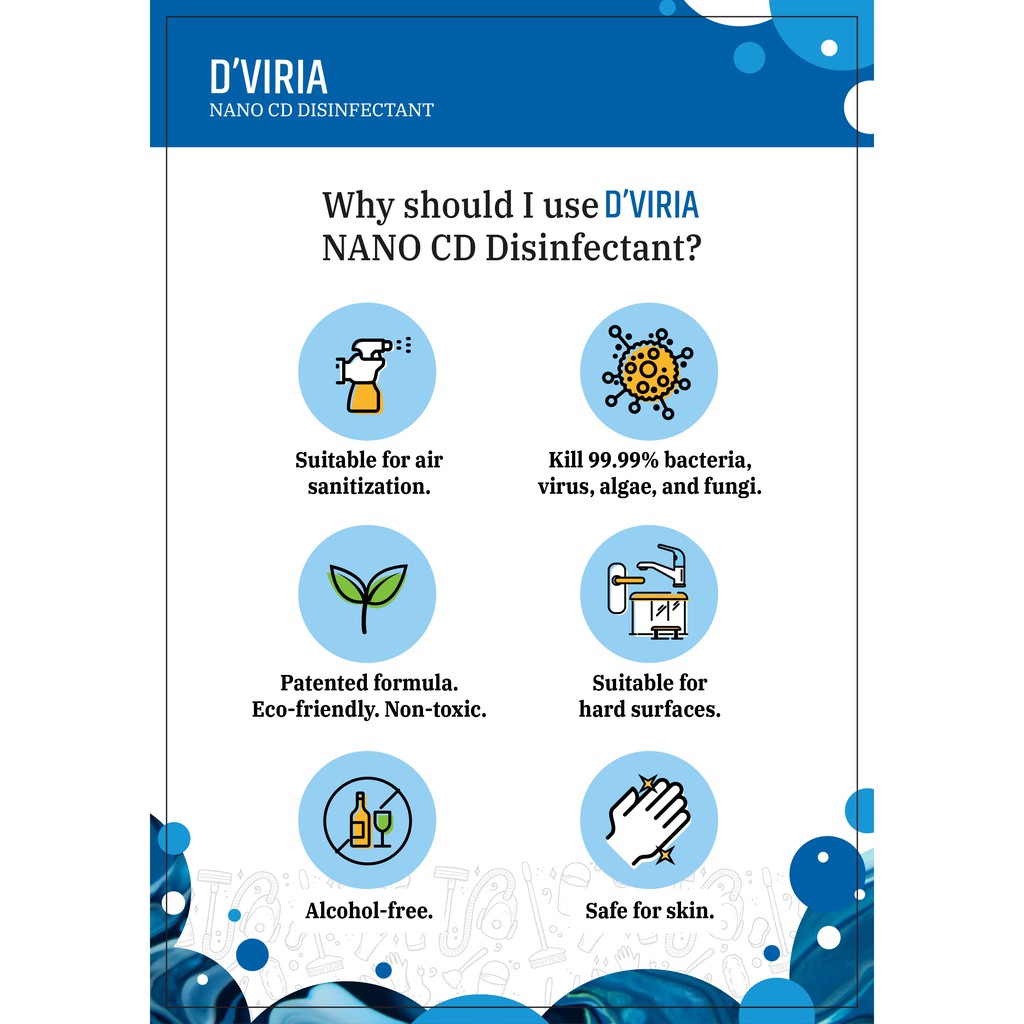 D'VIRIA
NANO CD DISINFECTANT

Why should I use D'VIRIA NANO CD Disinfectant?

Suitable for air sanitization.

Kill 99.99% bacteria, virus, algae, and fungi.

Patented formula. Eco-friendly. Non-toxic.

Suitable for hard surfaces.

Alcohol-free.

Safe for skin.